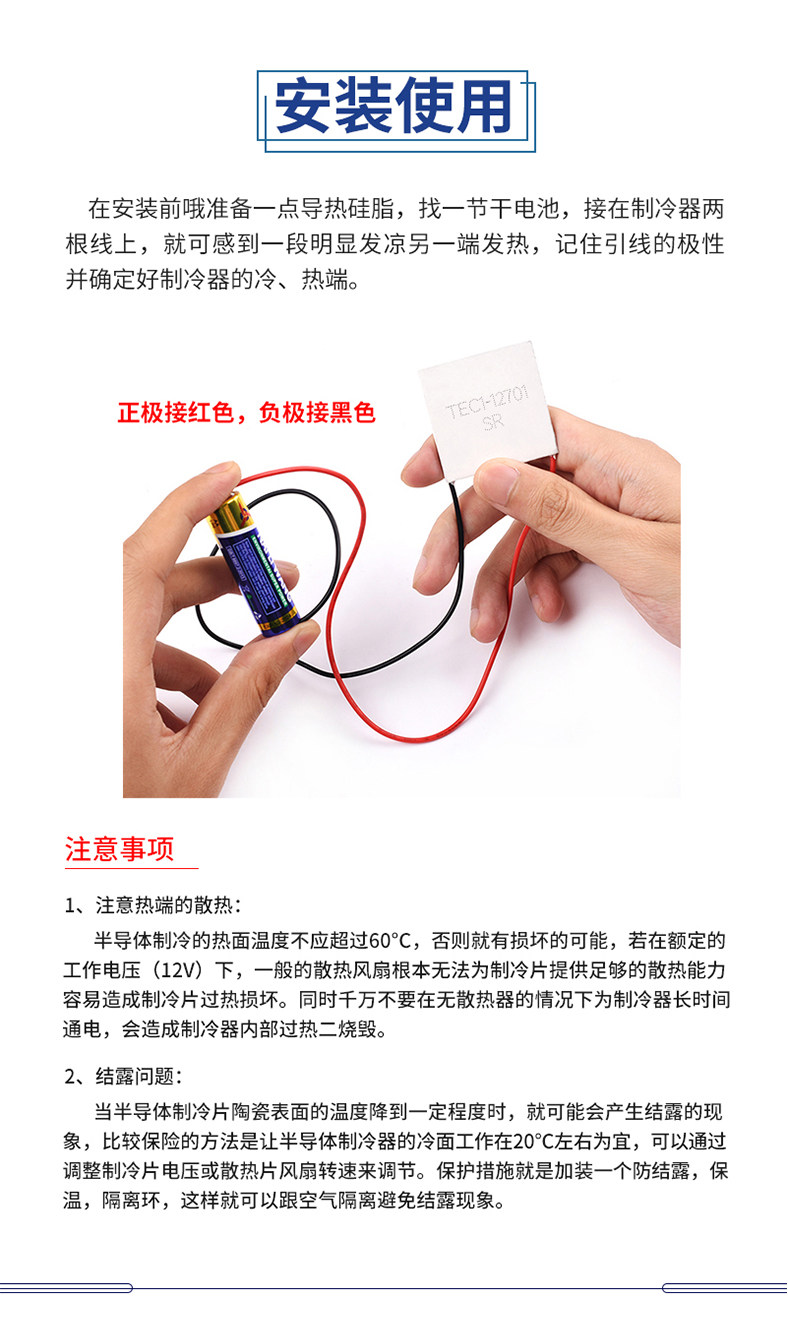 安装使用

在安装前哦准备一点导热硅脂，找一节干电池，接在制冷器两根线上，就可感到一段明显发凉另一端发热，记住引线的极性并确定好制冷器的冷、热端。

正极接红色，负极接黑色

TEC1-12701
SR

注意事项

1、注意热端的散热：

半导体制冷的热面温度不应超过60°C，否则就有损坏的可能，若在额定的工作电压（12V）下，一般的散热风扇根本无法为制冷片提供足够的散热能力容易造成制冷片过热损坏。同时千万不要在无散热器的情况下为制冷器长时间通电，会造成制冷器内部过热二烧毁。

2、结露问题：

当半导体制冷片陶瓷表面的温度降到一定程度时，就可能会产生结露的现象，比较保险的方法是让半导体制冷器的冷面工作在20°C左右为宜，可以通过调整制冷片电压或散热片风扇转速来调节。保护措施就是加装一个防结露，保温，隔离环，这样就可以跟空气隔离避免结露现象。